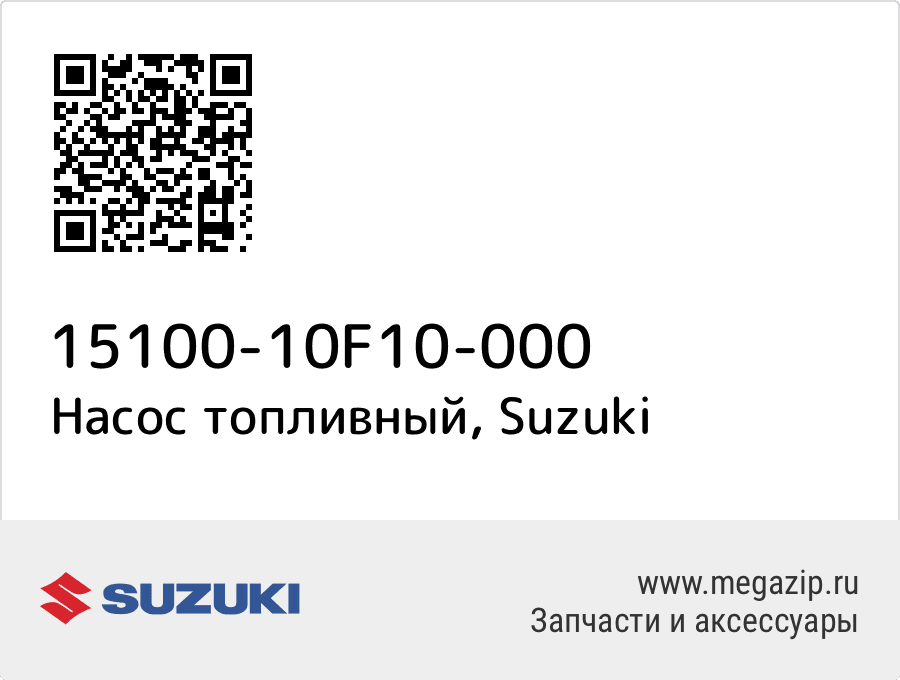 15100-10F10-000
Насос топливный, Suzuki

SUZUKI

www.megazip.ru
Запчасти и аксессуары